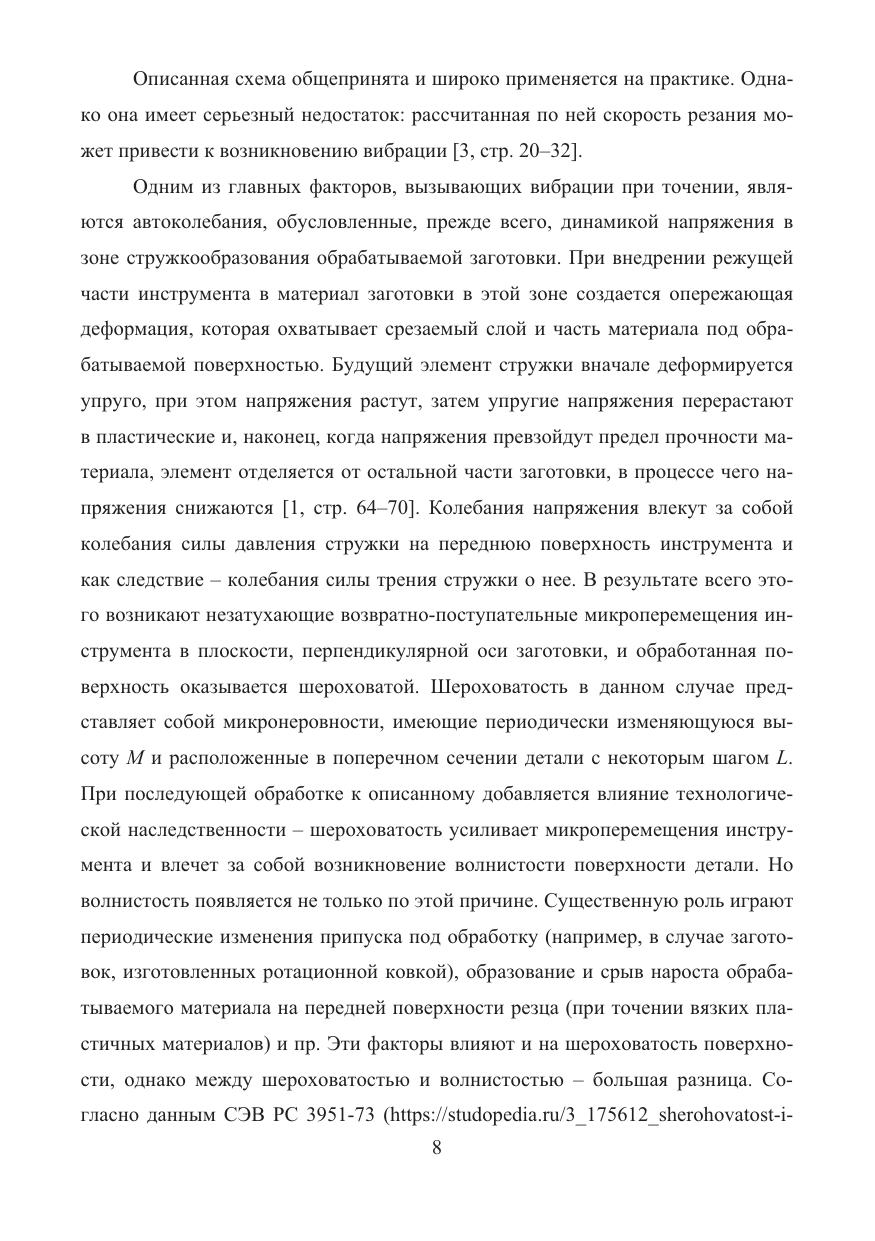 Описанная схема общепринята и широко применяется на практике. Однако она имеет серьезный недостаток: рассчитанная по ней скорость резания может привести к возникновению вибрации [3, стр. 20–32].

Одним из главных факторов, вызывающих вибрации при точении, являются автоколебания, обусловленные, прежде всего, динамикой напряжения в зоне стружкообразования обрабатываемой заготовки. При внедрении режущей части инструмента в материал заготовки в этой зоне создается опережающая деформация, которая охватывает срезаемый слой и часть материала под обрабатываемой поверхностью. Будущий элемент стружки вначале деформируется упруго, при этом напряжения растут, затем упругие напряжения перерастают в пластические и, наконец, когда напряжения превзойдут предел прочности материала, элемент отделяется от остальной части заготовки, в процессе чего напряжения снижаются [1, стр. 64–70]. Колебания напряжения влекут за собой колебания силы давления стружки на переднюю поверхность инструмента и как следствие – колебания силы трения стружки о нее. В результате всего этого возникают незатухающие возвратно-поступательные микроперемещения инструмента в плоскости, перпендикулярной оси заготовки, и обработанная поверхность оказывается шероховатой. Шероховатость в данном случае представляет собой микронеровности, имеющие периодически изменяющуюся высоту $M$ и расположенные в поперечном сечении детали с некоторым шагом $L$. При последующей обработке к описанному добавляется влияние технологической наследственности – шероховатость усиливает микроперемещения инструмента и влечет за собой возникновение волнистости поверхности детали. Но волнистость появляется не только по этой причине. Существенную роль играют периодические изменения припуска под обработку (например, в случае заготовок, изготовленных ротационной ковкой), образование и срыв нароста обрабатываемого материала на передней поверхности резца (при точении вязких пластичных материалов) и пр. Эти факторы влияют и на шероховатость поверхности, однако между шероховатостью и волнистостью – большая разница. Согласно данным СЭВ РС 3951-73 (https://studopedia.ru/3_175612_sherohovatost-i-

8